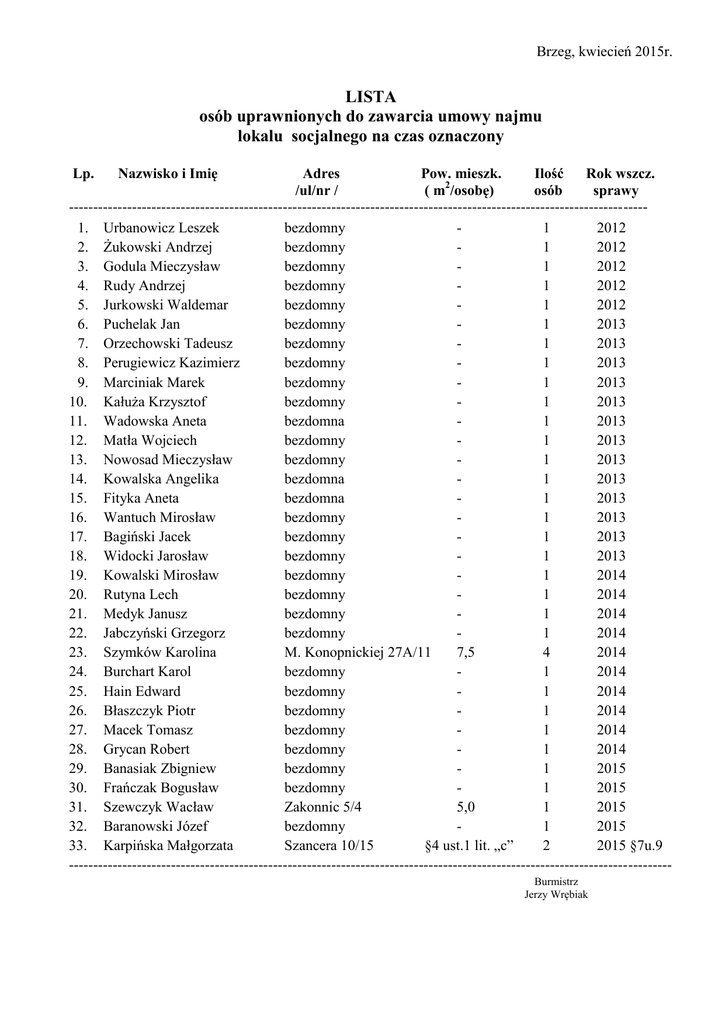 Brzeg, kwiecień 2015r.

LISTA
osób uprawnionych do zawarcia umowy najmu
lokalu socjalnego na czas oznaczony

| Lp. | Nazwisko i Imię | Adres /ul/nr / | Pow. mieszk. ( $m^2$/osobę) | Ilość osób | Rok wszcz. sprawy |
|---|---|---|---|---|---|
| 1. | Urbanowicz Leszek | bezdomny | - | 1 | 2012 |
| 2. | Żukowski Andrzej | bezdomny | - | 1 | 2012 |
| 3. | Godula Mieczysław | bezdomny | - | 1 | 2012 |
| 4. | Rudy Andrzej | bezdomny | - | 1 | 2012 |
| 5. | Jurkowski Waldemar | bezdomny | - | 1 | 2012 |
| 6. | Puchelak Jan | bezdomny | - | 1 | 2013 |
| 7. | Orzechowski Tadeusz | bezdomny | - | 1 | 2013 |
| 8. | Perugiewicz Kazimierz | bezdomny | - | 1 | 2013 |
| 9. | Marciniak Marek | bezdomny | - | 1 | 2013 |
| 10. | Kałuża Krzysztof | bezdomny | - | 1 | 2013 |
| 11. | Wadowska Aneta | bezdomna | - | 1 | 2013 |
| 12. | Matła Wojciech | bezdomny | - | 1 | 2013 |
| 13. | Nowosad Mieczysław | bezdomny | - | 1 | 2013 |
| 14. | Kowalska Angelika | bezdomna | - | 1 | 2013 |
| 15. | Fityka Aneta | bezdomna | - | 1 | 2013 |
| 16. | Wantuch Mirosław | bezdomny | - | 1 | 2013 |
| 17. | Bagiński Jacek | bezdomny | - | 1 | 2013 |
| 18. | Widocki Jarosław | bezdomny | - | 1 | 2013 |
| 19. | Kowalski Mirosław | bezdomny | - | 1 | 2014 |
| 20. | Rutyna Lech | bezdomny | - | 1 | 2014 |
| 21. | Medyk Janusz | bezdomny | - | 1 | 2014 |
| 22. | Jabczyński Grzegorz | bezdomny | - | 1 | 2014 |
| 23. | Szymków Karolina | M. Konopnickiej 27A/11 | 7,5 | 4 | 2014 |
| 24. | Burchart Karol | bezdomny | - | 1 | 2014 |
| 25. | Hain Edward | bezdomny | - | 1 | 2014 |
| 26. | Błaszczyk Piotr | bezdomny | - | 1 | 2014 |
| 27. | Macek Tomasz | bezdomny | - | 1 | 2014 |
| 28. | Grycan Robert | bezdomny | - | 1 | 2014 |
| 29. | Banasiak Zbigniew | bezdomny | - | 1 | 2015 |
| 30. | Frańczak Bogusław | bezdomny | - | 1 | 2015 |
| 31. | Szewczyk Wacław | Zakonnic 5/4 | 5,0 | 1 | 2015 |
| 32. | Baranowski Józef | bezdomny | - | 1 | 2015 |
| 33. | Karpińska Małgorzata | Szancera 10/15 | §4 ust.1 lit. „c” | 2 | 2015 §7u.9 |

Burmistrz
Jerzy Wrębiak